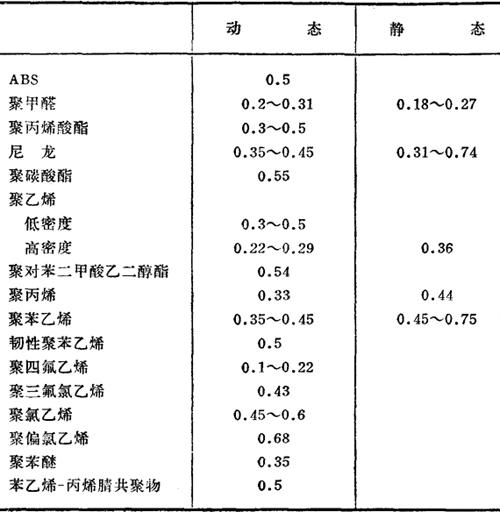 | | 动　　态 | 静　　态 |
|---|---|---|
| ABS | 0.5 | |
| 聚甲醛 | 0.2～0.31 | 0.18～0.27 |
| 聚丙烯酸酯 | 0.3～0.5 | |
| 尼　龙 | 0.35～0.45 | 0.31～0.74 |
| 聚碳酸酯 | 0.55 | |
| 聚乙烯 | | |
| 低密度 | 0.3～0.5 | |
| 高密度 | 0.22～0.29 | 0.36 |
| 聚对苯二甲酸乙二醇酯 | 0.54 | |
| 聚丙烯 | 0.33 | 0.44 |
| 聚苯乙烯 | 0.35～0.45 | 0.45～0.75 |
| 韧性聚苯乙烯 | 0.5 | |
| 聚四氟乙烯 | 0.1～0.22 | |
| 聚三氟氯乙烯 | 0.43 | |
| 聚氯乙烯 | 0.45～0.6 | |
| 聚偏氯乙烯 | 0.68 | |
| 聚苯醚 | 0.35 | |
| 苯乙烯-丙烯腈共聚物 | 0.5 | |